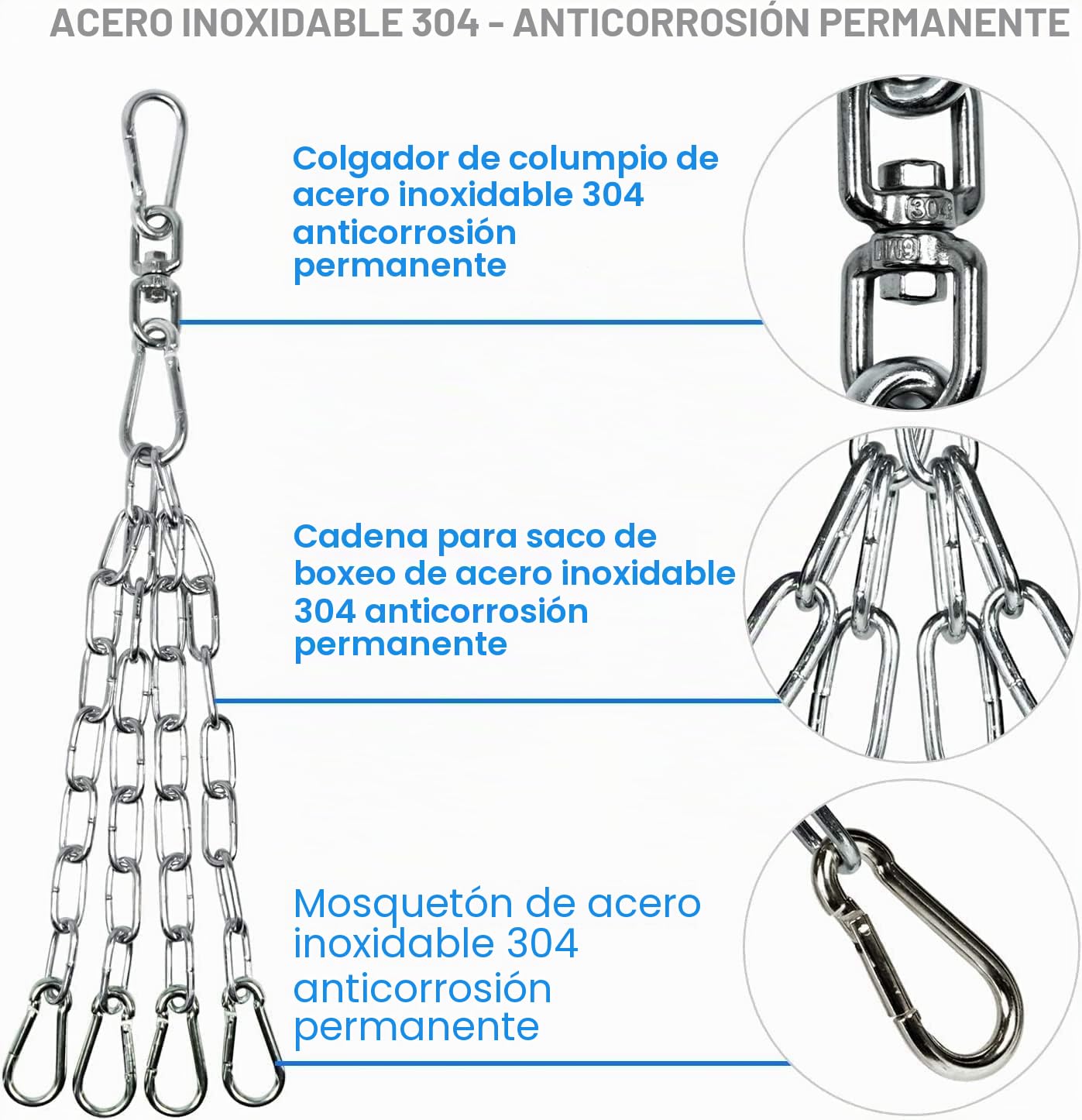 ACERO INOXIDABLE 304 - ANTICORROSIÓN PERMANENTE

Colgador de columpio de acero inoxidable 304 anticorrosión permanente

304

M9

Cadena para saco de boxeo de acero inoxidable 304 anticorrosión permanente

Mosquetón de acero inoxidable 304 anticorrosión permanente